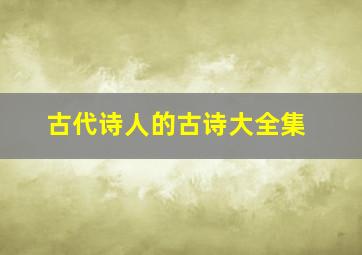 古代诗人的古诗大全集